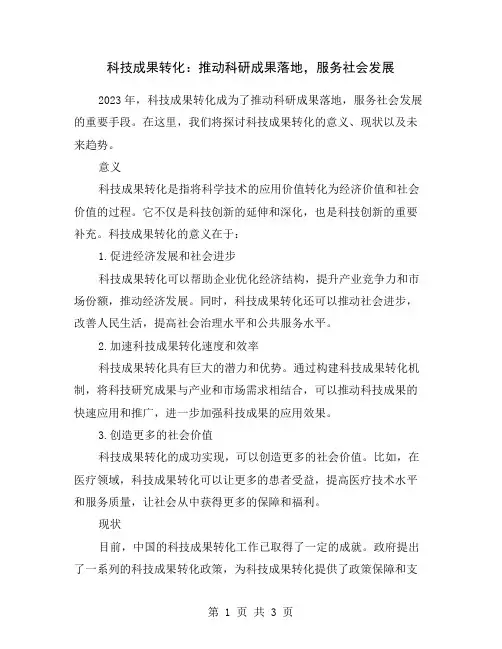 科技成果转化：推动科研成果落地，服务社会发展

2023 年，科技成果转化成为了推动科研成果落地，服务社会发展的重要手段。在这里，我们将探讨科技成果转化的意义、现状以及未来趋势。

意义

科技成果转化是指将科学技术的应用价值转化为经济价值和社会价值的过程。它不仅是科技创新的延伸和深化，也是科技创新的重要补充。科技成果转化的意义在于：

1.促进经济发展和社会进步

科技成果转化可以帮助企业优化经济结构，提升产业竞争力和市场份额，推动经济发展。同时，科技成果转化还可以推动社会进步，改善人民生活，提高社会治理水平和公共服务水平。

2.加速科技成果转化速度和效率

科技成果转化具有巨大的潜力和优势。通过构建科技成果转化机制，将科技研究成果与产业和市场需求相结合，可以推动科技成果的快速应用和推广，进一步加强科技成果的应用效果。

3.创造更多的社会价值

科技成果转化的成功实现，可以创造更多的社会价值。比如，在医疗领域，科技成果转化可以让更多的患者受益，提高医疗技术水平和服务质量，让社会从中获得更多的保障和福利。

现状

目前，中国的科技成果转化工作已取得了一定的成就。政府提出了一系列的科技成果转化政策，为科技成果转化提供了政策保障和支

第 1 页 共 3 页